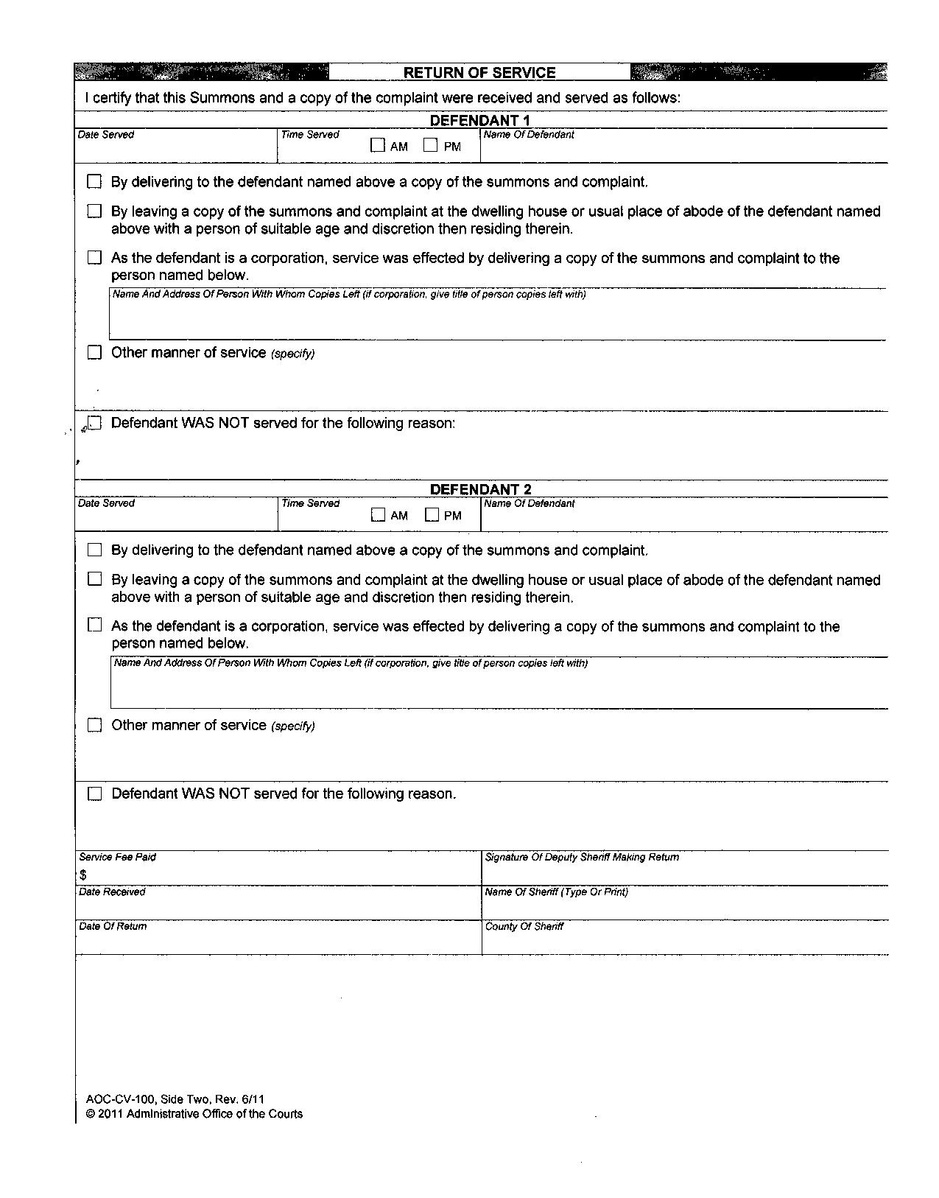 RETURN OF SERVICE

I certify that this Summons and a copy of the complaint were received and served as follows:

DEFENDANT 1

Date Served

Time Served

☐ AM ☐ PM

Name Of Defendant

☐ By delivering to the defendant named above a copy of the summons and complaint.

☐ By leaving a copy of the summons and complaint at the dwelling house or usual place of abode of the defendant named above with a person of suitable age and discretion then residing therein.

☐ As the defendant is a corporation, service was effected by delivering a copy of the summons and complaint to the person named below.

Name And Address Of Person With Whom Copies Left (if corporation, give title of person copies left with)

☐ Other manner of service (specify)

☐ Defendant WAS NOT served for the following reason:

DEFENDANT 2

Date Served

Time Served

☐ AM ☐ PM

Name Of Defendant

☐ By delivering to the defendant named above a copy of the summons and complaint.

☐ By leaving a copy of the summons and complaint at the dwelling house or usual place of abode of the defendant named above with a person of suitable age and discretion then residing therein.

☐ As the defendant is a corporation, service was effected by delivering a copy of the summons and complaint to the person named below.

Name And Address Of Person With Whom Copies Left (if corporation, give title of person copies left with)

☐ Other manner of service (specify)

☐ Defendant WAS NOT served for the following reason.

Service Fee Paid
$

Signature Of Deputy Sheriff Making Return

Date Received

Name Of Sheriff (Type Or Print)

Date Of Return

County Of Sheriff

AOC-CV-100, Side Two, Rev. 6/11
© 2011 Administrative Office of the Courts